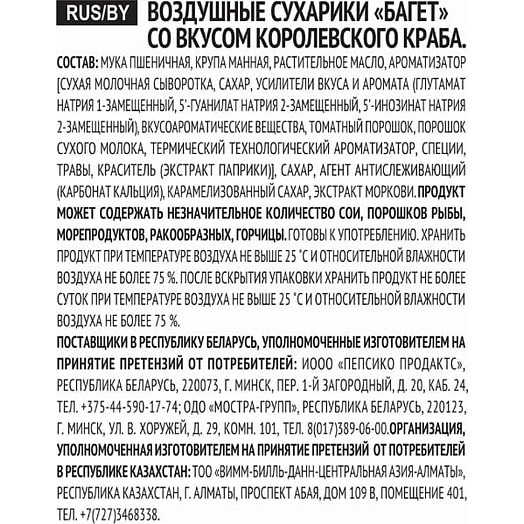 RUS/BY ВОЗДУШНЫЕ СУХАРИКИ «БАГЕТ» СО ВКУСОМ КОРОЛЕВСКОГО КРАБА.

СОСТАВ: МУКА ПШЕНИЧНАЯ, КРУПА МАННАЯ, РАСТИТЕЛЬНОЕ МАСЛО, АРОМАТИЗАТОР [СУХАЯ МОЛОЧНАЯ СЫВОРОТКА, САХАР, УСИЛИТЕЛИ ВКУСА И АРОМАТА (ГЛУТАМАТ НАТРИЯ 1-ЗАМЕЩЕННЫЙ, 5'-ГУАНИЛАТ НАТРИЯ 2-ЗАМЕЩЕННЫЙ, 5'-ИНОЗИНАТ НАТРИЯ 2-ЗАМЕЩЕННЫЙ), ВКУСОАРОМАТИЧЕСКИЕ ВЕЩЕСТВА, ТОМАТНЫЙ ПОРОШОК, ПОРОШОК СУХОГО МОЛОКА, ТЕРМИЧЕСКИЙ ТЕХНОЛОГИЧЕСКИЙ АРОМАТИЗАТОР, СПЕЦИИ, ТРАВЫ, КРАСИТЕЛЬ (ЭКСТРАКТ ПАПРИКИ)], САХАР, АГЕНТ АНТИСЛЕЖИВАЮЩИЙ (КАРБОНАТ КАЛЬЦИЯ), КАРАМЕЛИЗОВАННЫЙ САХАР, ЭКСТРАКТ МОРКОВИ. ПРОДУКТ МОЖЕТ СОДЕРЖАТЬ НЕЗНАЧИТЕЛЬНОЕ КОЛИЧЕСТВО СОИ, ПОРОШКОВ РЫБЫ, МОРЕПРОДУКТОВ, РАКООБРАЗНЫХ, ГОРЧИЦЫ. ГОТОВЫ К УПОТРЕБЛЕНИЮ. ХРАНИТЬ ПРОДУКТ ПРИ ТЕМПЕРАТУРЕ ВОЗДУХА НЕ ВЫШЕ 25 °С И ОТНОСИТЕЛЬНОЙ ВЛАЖНОСТИ ВОЗДУХА НЕ БОЛЕЕ 75 %. ПОСЛЕ ВСКРЫТИЯ УПАКОВКИ ХРАНИТЬ ПРОДУКТ НЕ БОЛЕЕ СУТОК ПРИ ТЕМПЕРАТУРЕ ВОЗДУХА НЕ ВЫШЕ 25 °С И ОТНОСИТЕЛЬНОЙ ВЛАЖНОСТИ ВОЗДУХА НЕ БОЛЕЕ 75 %.

ПОСТАВЩИКИ В РЕСПУБЛИКУ БЕЛАРУСЬ, УПОЛНОМОЧЕННЫЕ ИЗГОТОВИТЕЛЕМ НА ПРИНЯТИЕ ПРЕТЕНЗИЙ ОТ ПОТРЕБИТЕЛЕЙ: ИООО «ПЕПСИКО ПРОДАКТС», РЕСПУБЛИКА БЕЛАРУСЬ, 220073, Г. МИНСК, ПЕР. 1-Й ЗАГОРОДНЫЙ, Д. 20, КАБ. 24, ТЕЛ. +375-44-590-17-74; ОДО «МОСТРА-ГРУПП», РЕСПУБЛИКА БЕЛАРУСЬ, 220123, Г. МИНСК, УЛ. В. ХОРУЖЕЙ, Д. 29, КОМН. 101, ТЕЛ. 8(017)389-06-00. ОРГАНИЗАЦИЯ, УПОЛНОМОЧЕННАЯ ИЗГОТОВИТЕЛЕМ НА ПРИНЯТИЕ ПРЕТЕНЗИЙ ОТ ПОТРЕБИТЕЛЕЙ В РЕСПУБЛИКЕ КАЗАХСТАН: ТОО «ВИММ-БИЛЛЬ-ДАНН-ЦЕНТРАЛЬНАЯ АЗИЯ-АЛМАТЫ», РЕСПУБЛИКА КАЗАХСТАН, Г. АЛМАТЫ, ПРОСПЕКТ АБАЯ, ДОМ 109 В, ПОМЕЩЕНИЕ 401, ТЕЛ. +7(727)3468338.